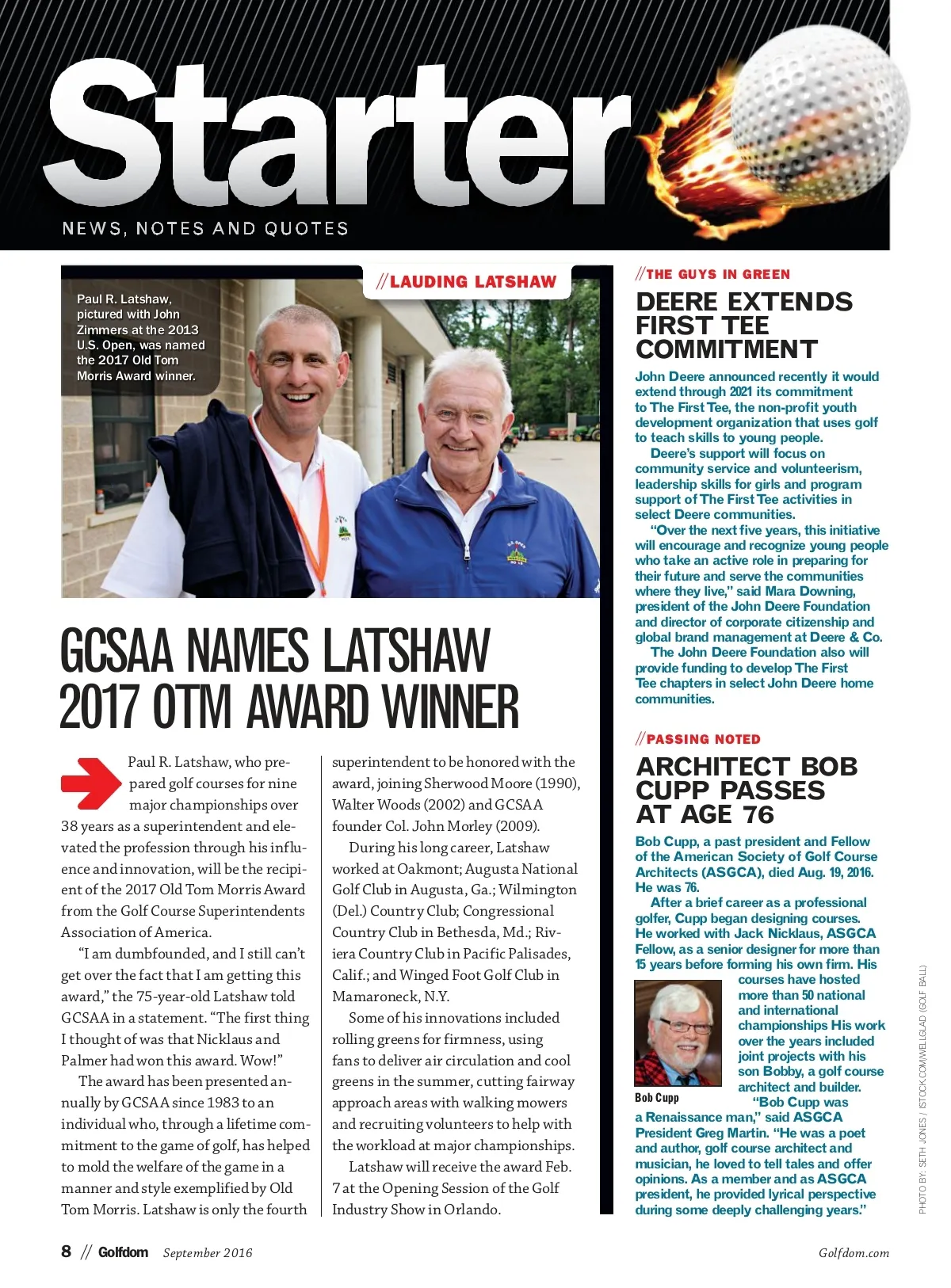 Starter

NEWS, NOTES AND QUOTES

//LAUDING LATSHAW

Paul R. Latshaw, pictured with John Zimmers at the 2013 U.S. Open, was named the 2017 Old Tom Morris Award winner.

GCSAA NAMES LATSHAW 2017 OTM AWARD WINNER

Paul R. Latshaw, who prepared golf courses for nine major championships over 38 years as a superintendent and elevated the profession through his influence and innovation, will be the recipient of the 2017 Old Tom Morris Award from the Golf Course Superintendents Association of America.

"I am dumbfounded, and I still can't get over the fact that I am getting this award," the 75-year-old Latshaw told GCSAA in a statement. "The first thing I thought of was that Nicklaus and Palmer had won this award. Wow!"

The award has been presented annually by GCSAA since 1983 to an individual who, through a lifetime commitment to the game of golf, has helped to mold the welfare of the game in a manner and style exemplified by Old Tom Morris. Latshaw is only the fourth superintendent to be honored with the award, joining Sherwood Moore (1990), Walter Woods (2002) and GCSAA founder Col. John Morley (2009).

During his long career, Latshaw worked at Oakmont; Augusta National Golf Club in Augusta, Ga.; Wilmington (Del.) Country Club; Congressional Country Club in Bethesda, Md.; Riviera Country Club in Pacific Palisades, Calif.; and Winged Foot Golf Club in Mamaroneck, N.Y.

Some of his innovations included rolling greens for firmness, using fans to deliver air circulation and cool greens in the summer, cutting fairway approach areas with walking mowers and recruiting volunteers to help with the workload at major championships.

Latshaw will receive the award Feb. 7 at the Opening Session of the Golf Industry Show in Orlando.

//THE GUYS IN GREEN

DEERE EXTENDS FIRST TEE COMMITMENT

John Deere announced recently it would extend through 2021 its commitment to The First Tee, the non-profit youth development organization that uses golf to teach skills to young people.

Deere's support will focus on community service and volunteerism, leadership skills for girls and program support of The First Tee activities in select Deere communities.

"Over the next five years, this initiative will encourage and recognize young people who take an active role in preparing for their future and serve the communities where they live," said Mara Downing, president of the John Deere Foundation and director of corporate citizenship and global brand management at Deere & Co.

The John Deere Foundation also will provide funding to develop The First Tee chapters in select John Deere home communities.

//PASSING NOTED

ARCHITECT BOB CUPP PASSES AT AGE 76

Bob Cupp, a past president and Fellow of the American Society of Golf Course Architects (ASGCA), died Aug. 19, 2016. He was 76.

After a brief career as a professional golfer, Cupp began designing courses. He worked with Jack Nicklaus, ASGCA Fellow, as a senior designer for more than 15 years before forming his own firm. His courses have hosted more than 50 national and international championships His work over the years included joint projects with his son Bobby, a golf course architect and builder.

Bob Cupp

"Bob Cupp was a Renaissance man," said ASGCA President Greg Martin. "He was a poet and author, golf course architect and musician, he loved to tell tales and offer opinions. As a member and as ASGCA president, he provided lyrical perspective during some deeply challenging years."

PHOTO BY: SETH JONES / ISTOCK.COM/WELLGLAD (GOLF BALL)

8 // Golfdom September 2016 Golfdom.com